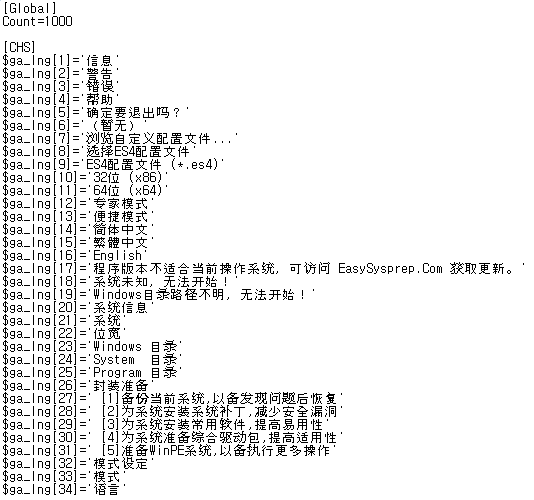 [Global]
Count=1000

[CHS]
$ga_lng[1]='信息'
$ga_lng[2]='警告'
$ga_lng[3]='错误'
$ga_lng[4]='帮助'
$ga_lng[5]='确定要退出吗？'
$ga_lng[6]='（暂无）'
$ga_lng[7]='浏览自定义配置文件...'
$ga_lng[8]='选择ES4配置文件'
$ga_lng[9]='ES4配置文件 (*.es4)'
$ga_lng[10]='32位 (x86)'
$ga_lng[11]='64位 (x64)'
$ga_lng[12]='专家模式'
$ga_lng[13]='便捷模式'
$ga_lng[14]='简体中文'
$ga_lng[15]='繁體中文'
$ga_lng[16]='English'
$ga_lng[17]='程序版本不适合当前操作系统, 可访问 EasySysprep.Com 获取更新。'
$ga_lng[18]='系统未知, 无法开始！'
$ga_lng[19]='Windows目录路径不明, 无法开始！'
$ga_lng[20]='系统信息'
$ga_lng[21]='系统'
$ga_lng[22]='位宽'
$ga_lng[23]='Windows 目录'
$ga_lng[24]='System  目录'
$ga_lng[25]='Program 目录'
$ga_lng[26]='封装准备'
$ga_lng[27]='  [1]备份当前系统,以备发现问题后恢复'
$ga_lng[28]='  [2]为系统安装系统补丁,减少安全漏洞'
$ga_lng[29]='  [3]为系统安装常用软件,提高易用性'
$ga_lng[30]='  [4]为系统准备综合驱动包,提高适用性'
$ga_lng[31]='  [5]准备WinPE系统,以备执行更多操作'
$ga_lng[32]='模式设定'
$ga_lng[33]='模式'
$ga_lng[34]='语言'